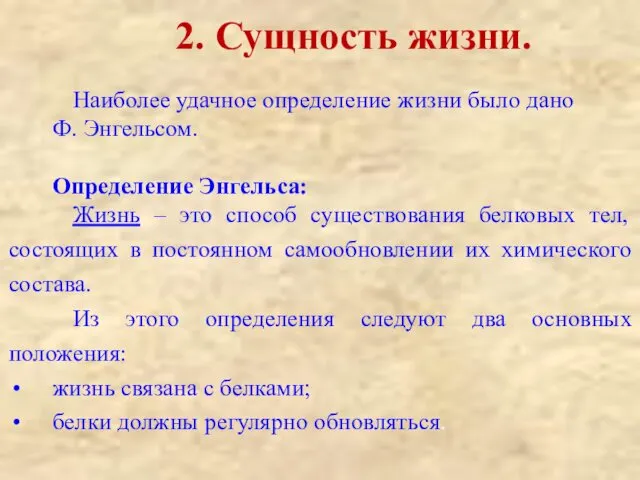 2. Сущность жизни.

Наиболее удачное определение жизни было дано Ф. Энгельсом.

Определение Энгельса:
Жизнь – это способ существования белковых тел, состоящих в постоянном самообновлении их химического состава.

Из этого определения следуют два основных положения:

• жизнь связана с белками;
• белки должны регулярно обновляться.